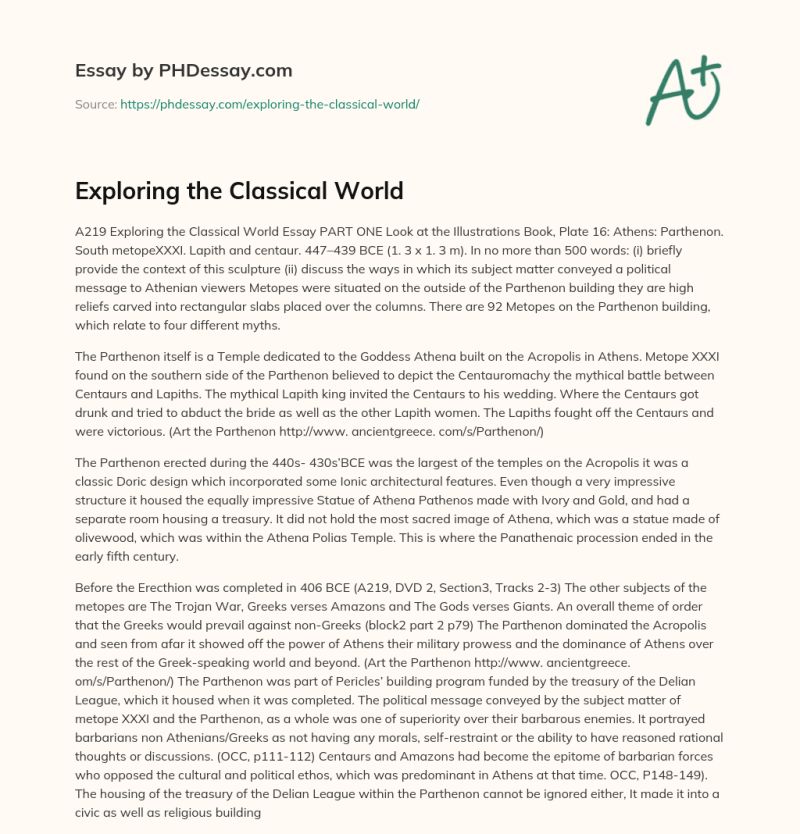 Essay by PHDessay.com

Source: https://phdessay.com/exploring-the-classical-world/

A+

Exploring the Classical World

A219 Exploring the Classical World Essay PART ONE Look at the Illustrations Book, Plate 16: Athens: Parthenon. South metopeXXXI. Lapith and centaur. 447–439 BCE (1. 3 x 1. 3 m). In no more than 500 words: (i) briefly provide the context of this sculpture (ii) discuss the ways in which its subject matter conveyed a political message to Athenian viewers Metopes were situated on the outside of the Parthenon building they are high reliefs carved into rectangular slabs placed over the columns. There are 92 Metopes on the Parthenon building, which relate to four different myths.

The Parthenon itself is a Temple dedicated to the Goddess Athena built on the Acropolis in Athens. Metope XXXI found on the southern side of the Parthenon believed to depict the Centauromachy the mythical battle between Centaurs and Lapiths. The mythical Lapith king invited the Centaurs to his wedding. Where the Centaurs got drunk and tried to abduct the bride as well as the other Lapith women. The Lapiths fought off the Centaurs and were victorious. (Art the Parthenon http://www. ancientgreece. com/s/Parthenon/)

The Parthenon erected during the 440s- 430s'BCE was the largest of the temples on the Acropolis it was a classic Doric design which incorporated some Ionic architectural features. Even though a very impressive structure it housed the equally impressive Statue of Athena Pathenos made with Ivory and Gold, and had a separate room housing a treasury. It did not hold the most sacred image of Athena, which was a statue made of olivewood, which was within the Athena Polias Temple. This is where the Panathenaic procession ended in the early fifth century.

Before the Erecthion was completed in 406 BCE (A219, DVD 2, Section3, Tracks 2-3) The other subjects of the metopes are The Trojan War, Greeks verses Amazons and The Gods verses Giants. An overall theme of order that the Greeks would prevail against non-Greeks (block2 part 2 p79) The Parthenon dominated the Acropolis and seen from afar it showed off the power of Athens their military prowess and the dominance of Athens over the rest of the Greek-speaking world and beyond. (Art the Parthenon http://www. ancientgreece. om/s/Parthenon/) The Parthenon was part of Pericles' building program funded by the treasury of the Delian League, which it housed when it was completed. The political message conveyed by the subject matter of metope XXXI and the Parthenon, as a whole was one of superiority over their barbarous enemies. It portrayed barbarians non Athenians/Greeks as not having any morals, self-restraint or the ability to have reasoned rational thoughts or discussions. (OCC, p111-112) Centaurs and Amazons had become the epitome of barbarian forces who opposed the cultural and political ethos, which was predominant in Athens at that time. OCC, P148-149). The housing of the treasury of the Delian League within the Parthenon cannot be ignored either, It made it into a civic as well as religious building